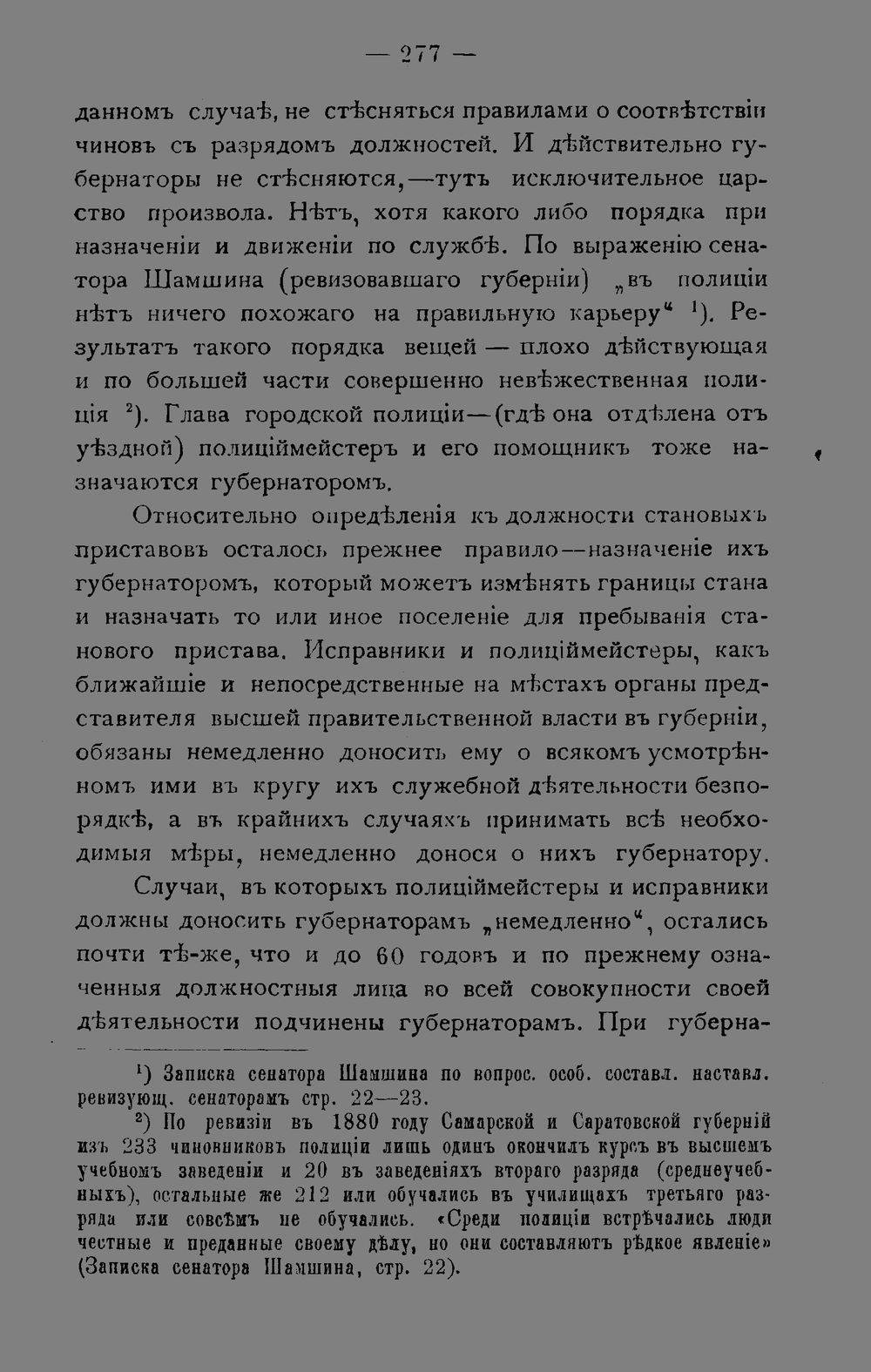 — 277 —

данномъ случаѣ, не стѣсняться правилами о соотвѣтствіи чиновъ съ разрядомъ должностей. И дѣйствительно губернаторы не стѣсняются,—тутъ исключительное царство произвола. Нѣтъ, хотя какого либо порядка при назначеніи и движеніи по службѣ. По выраженію сенатора Шамшина (ревизовавшаго губерніи) „въ полиціи нѣтъ ничего похожаго на правильную карьеру“ $^{1}$). Результатъ такого порядка вещей — плохо дѣйствующая и по большей части совершенно невѣжественная полиція $^{2}$). Глава городской полиціи—(гдѣ она отдѣлена отъ уѣздной) полиціймейстеръ и его помощникъ тоже назначаются губернаторомъ.

Относительно опредѣленія къ должности становыхъ приставовъ осталось прежнее правило—назначеніе ихъ губернаторомъ, который можетъ измѣнять границы стана и назначать то или иное поселеніе для пребыванія станового пристава. Исправники и полиціймейстеры, какъ ближайшіе и непосредственные на мѣстахъ органы представителя высшей правительственной власти въ губерніи, обязаны немедленно доносить ему о всякомъ усмотрѣнномъ ими въ кругу ихъ служебной дѣятельности безпорядкѣ, а въ крайнихъ случаяхъ принимать всѣ необходимыя мѣры, немедленно донося о нихъ губернатору.

Случаи, въ которыхъ полиціймейстеры и исправники должны доносить губернаторамъ „немедленно“, остались почти тѣ-же, что и до 60 годовъ и по прежнему означенныя должностныя лица во всей совокупности своей дѣятельности подчинены губернаторамъ. При губерна-

$^{1}$) Записка сенатора Шамшина по вопрос. особ. составл. наставл. ревизующ. сенаторамъ стр. 22—23.

$^{2}$) По ревизіи въ 1880 году Самарской и Саратовской губерній изъ 233 чиновниковъ полиціи лишь одинъ окончилъ курсъ въ высшемъ учебномъ заведеніи и 20 въ заведеніяхъ втораго разряда (среднеучебныхъ), остальные же 212 или обучались въ училищахъ третьяго разряда или совсѣмъ не обучались. «Среди полиціи встрѣчались люди честные и преданные своему дѣлу, но они составляютъ рѣдкое явленіе» (Записка сенатора Шамшина, стр. 22).